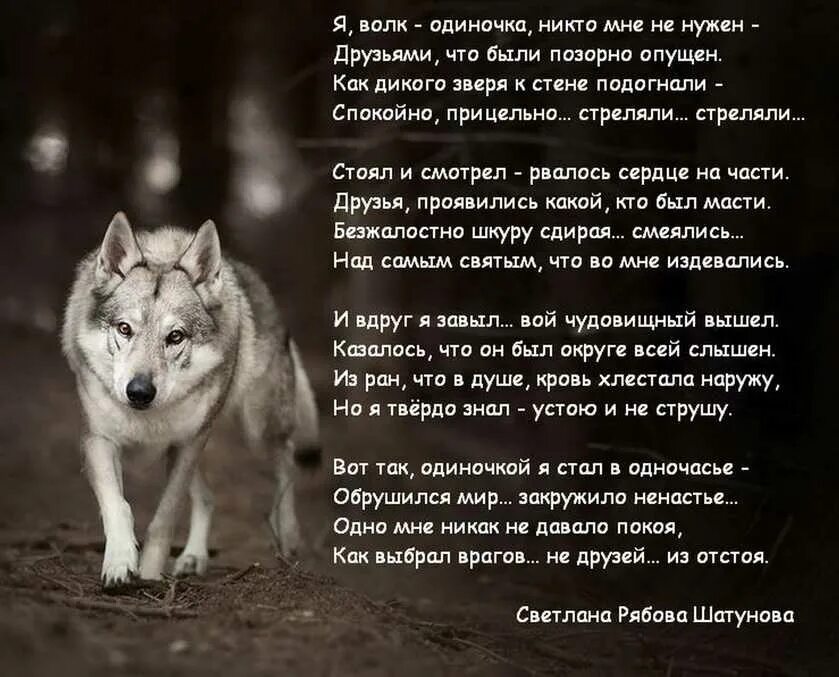 Я, волк - одиночка, никто мне не нужен -
Друзьями, что были позорно опущен.
Как дикого зверя к стене подогнали -
Спокойно, прицельно... стреляли... стреляли...

Стоял и смотрел - рвалось сердце на части.
Друзья, проявились какой, кто был масти.
Безжалостно шкуру сдирая... смеялись...
Над самым святым, что во мне издевались.

И вдруг я завыл... вой чудовищный вышел.
Казалось, что он был округе всей слышен.
Из ран, что в душе, кровь хлестала наружу,
Но я твёрдо знал - устою и не струшу.

Вот так, одиночкой я стал в одночасье -
Обрушился мир... закружило ненастье...
Одно мне никак не давало покоя,
Как выбрал врагов... не друзей... из отстоя.

Светлана Рябова Шатунова